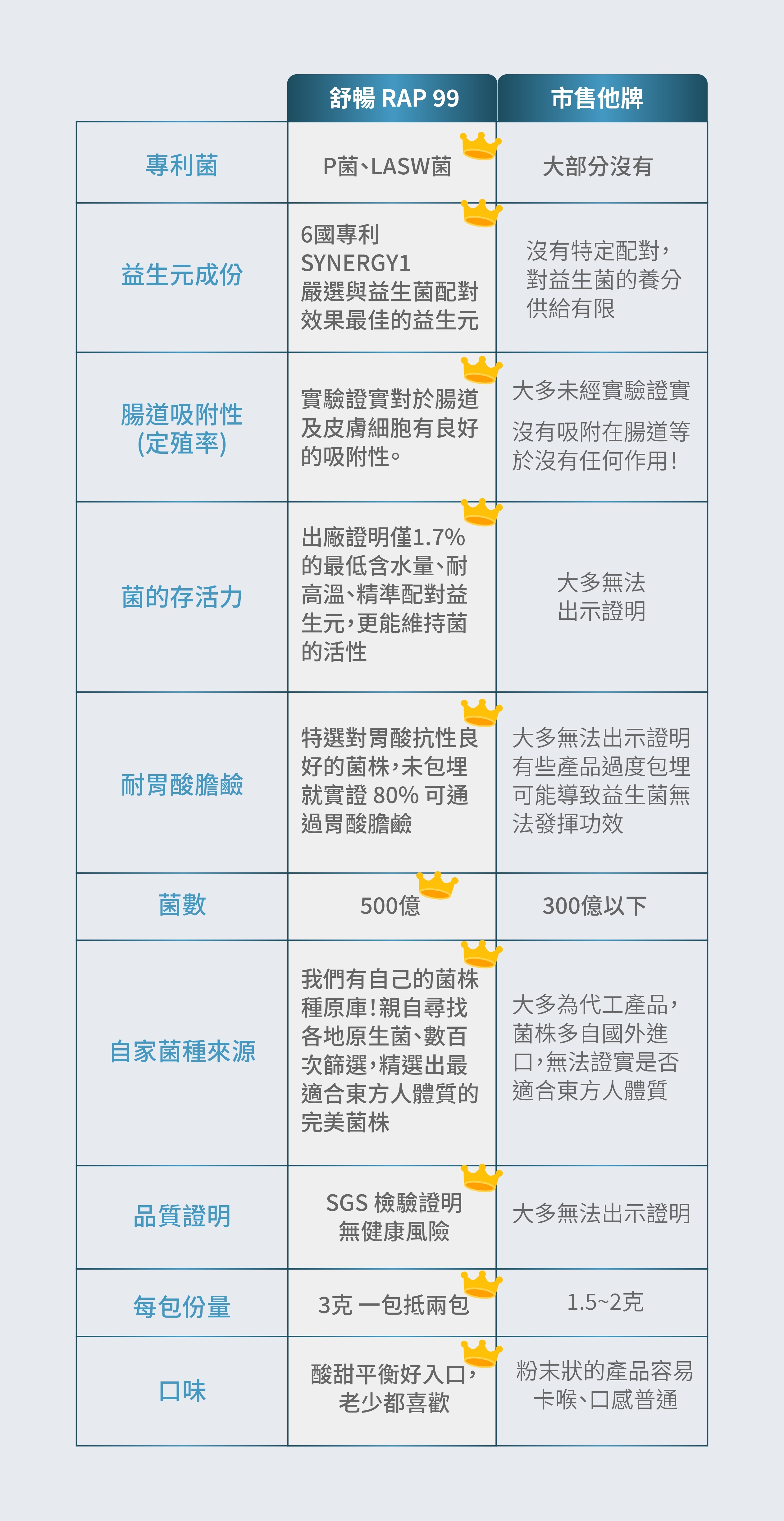 |  | 舒暢 RAP 99 | 市售他牌 |
|---|---|---|
| 專利菌 | P菌、LASW菌 | 大部分沒有 |
| 益生元成份 | 6國專利 SYNERGY1 嚴選與益生菌配對效果最佳的益生元 | 沒有特定配對，對益生菌的養分供給有限 |
| 腸道吸附性 (定殖率) | 實驗證實對於腸道及皮膚細胞有良好的吸附性。 | 大多未經實驗證實 沒有吸附在腸道等於沒有任何作用！ |
| 菌的存活力 | 出廠證明僅1.7%的最低含水量、耐高溫、精準配對益生元，更能維持菌的活性 | 大多無法出示證明 |
| 耐胃酸膽鹼 | 特選對胃酸抗性良好的菌株，未包埋就實證 80% 可通過胃酸膽鹼 | 大多無法出示證明 有些產品過度包埋可能導致益生菌無法發揮功效 |
| 菌數 | 500億 | 300億以下 |
| 自家菌種來源 | 我們有自己的菌株種原庫！親自尋找各地原生菌、數百次篩選，精選出最適合東方人體質的完美菌株 | 大多為代工產品，菌株多自國外進口，無法證實是否適合東方人體質 |
| 品質證明 | SGS 檢驗證明 無健康風險 | 大多無法出示證明 |
| 每包份量 | 3克 一包抵兩包 | 1.5~2克 |
| 口味 | 酸甜平衡好入口，老少都喜歡 | 粉末狀的產品容易卡喉、口感普通 |